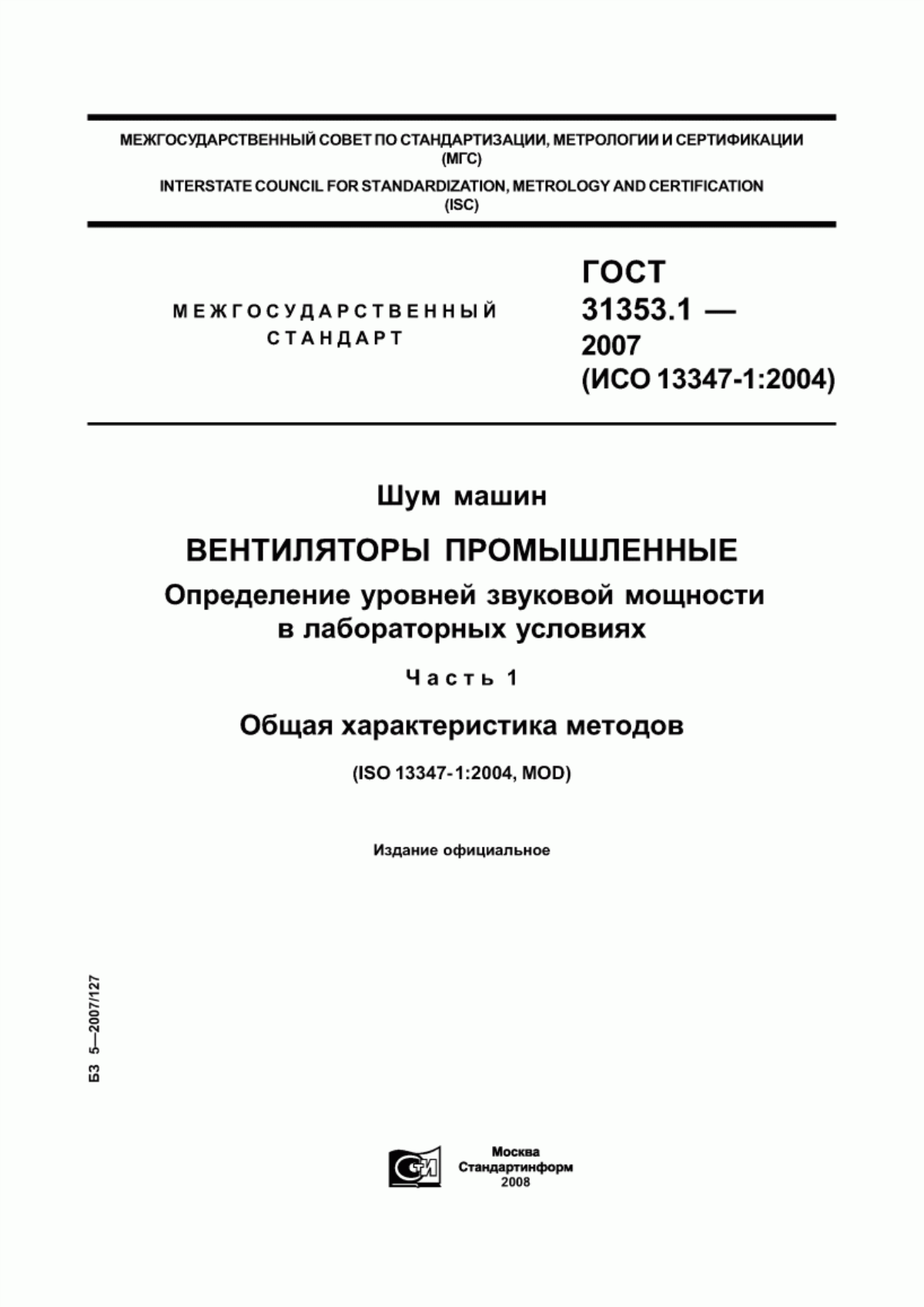 МЕЖГОСУДАРСТВЕННЫЙ СОВЕТ ПО СТАНДАРТИЗАЦИИ, МЕТРОЛОГИИ И СЕРТИФИКАЦИИ (МГС)
INTERSTATE COUNCIL FOR STANDARDIZATION, METROLOGY AND CERTIFICATION (ISC)

МЕЖГОСУДАРСТВЕННЫЙ СТАНДАРТ

ГОСТ 31353.1 — 2007 (ИСО 13347-1:2004)

Шум машин

ВЕНТИЛЯТОРЫ ПРОМЫШЛЕННЫЕ

Определение уровней звуковой мощности в лабораторных условиях

Часть 1

Общая характеристика методов

(ISO 13347-1:2004, MOD)

Издание официальное

БЗ 5—2007/127

СТИ

Москва
Стандартинформ
2008